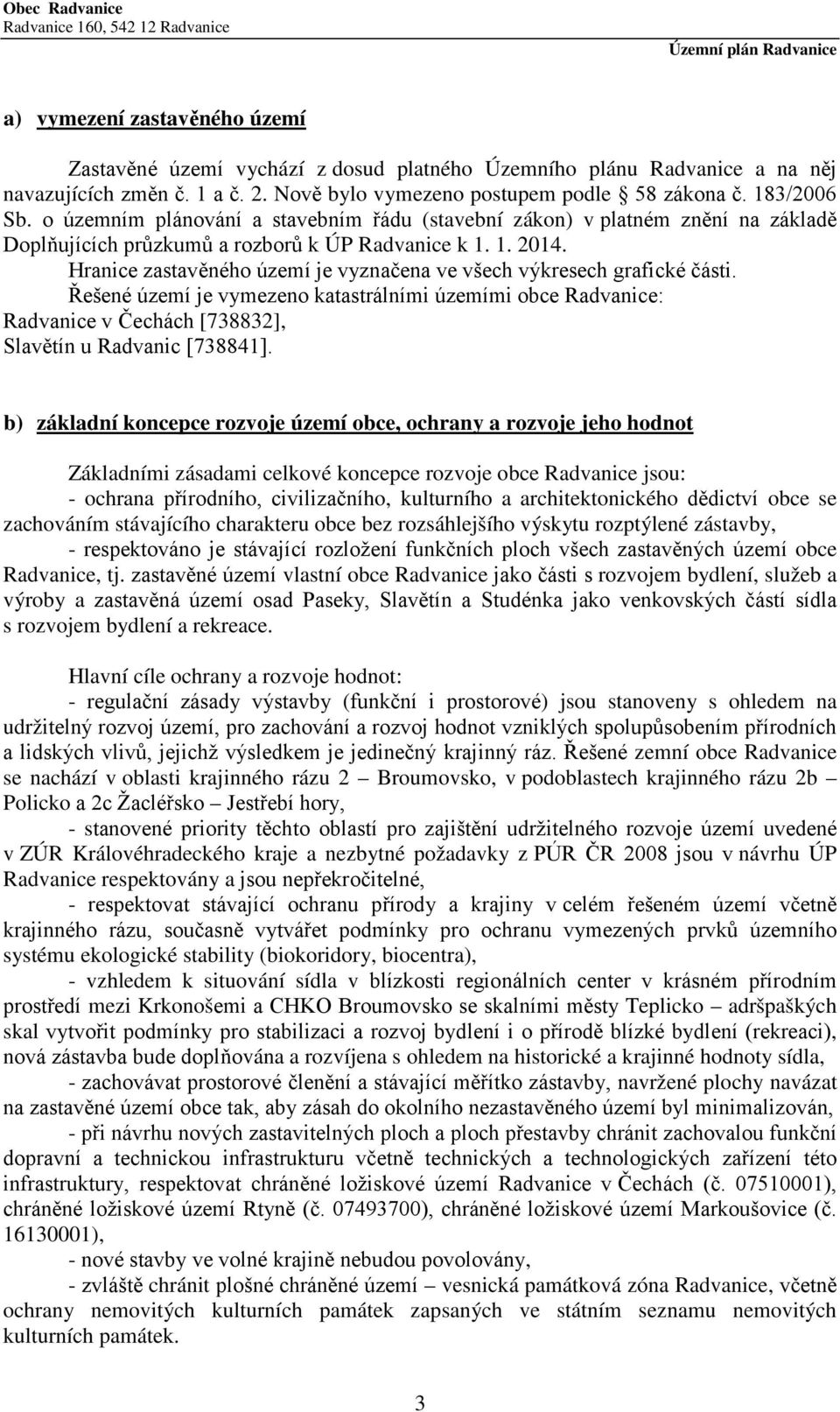 Obec Radvanice
Radvanice 160, 542 12 Radvanice

Územní plán Radvanice

a) vymezení zastavěného území

Zastavěné území vychází z dosud platného Územního plánu Radvanice a na něj navazujících změn č. 1 a č. 2. Nově bylo vymezeno postupem podle 58 zákona č. 183/2006 Sb. o územním plánování a stavebním řádu (stavební zákon) v platném znění na základě Doplňujících průzkumů a rozborů k ÚP Radvanice k 1. 1. 2014.
Hranice zastavěného území je vyznačena ve všech výkresech grafické části.
Řešené území je vymezeno katastrálními územími obce Radvanice:
Radvanice v Čechách [738832],
Slavětín u Radvanic [738841].

b) základní koncepce rozvoje území obce, ochrany a rozvoje jeho hodnot

Základními zásadami celkové koncepce rozvoje obce Radvanice jsou:
- ochrana přírodního, civilizačního, kulturního a architektonického dědictví obce se zachováním stávajícího charakteru obce bez rozsáhlejšího výskytu rozptýlené zástavby,
- respektováno je stávající rozložení funkčních ploch všech zastavěných území obce Radvanice, tj. zastavěné území vlastní obce Radvanice jako části s rozvojem bydlení, služeb a výroby a zastavěná území osad Paseky, Slavětín a Studénka jako venkovských částí sídla s rozvojem bydlení a rekreace.

Hlavní cíle ochrany a rozvoje hodnot:
- regulační zásady výstavby (funkční i prostorové) jsou stanoveny s ohledem na udržitelný rozvoj území, pro zachování a rozvoj hodnot vzniklých spolupůsobením přírodních a lidských vlivů, jejichž výsledkem je jedinečný krajinný ráz. Řešené zemní obce Radvanice se nachází v oblasti krajinného rázu 2 – Broumovsko, v podoblastech krajinného rázu 2b – Policko a 2c Žacléřsko – Jestřebí hory,
- stanovené priority těchto oblastí pro zajištění udržitelného rozvoje území uvedené v ZÚR Královéhradeckého kraje a nezbytné požadavky z PÚR ČR 2008 jsou v návrhu ÚP Radvanice respektovány a jsou nepřekročitelné,
- respektovat stávající ochranu přírody a krajiny v celém řešeném území včetně krajinného rázu, současně vytvářet podmínky pro ochranu vymezených prvků územního systému ekologické stability (biokoridory, biocentra),
- vzhledem k situování sídla v blízkosti regionálních center v krásném přírodním prostředí mezi Krkonošemi a CHKO Broumovsko se skalními městy Teplicko – adršpašských skal vytvořit podmínky pro stabilizaci a rozvoj bydlení i o přírodě blízké bydlení (rekreaci), nová zástavba bude doplňována a rozvíjena s ohledem na historické a krajinné hodnoty sídla,
- zachovávat prostorové členění a stávající měřítko zástavby, navržené plochy navázat na zastavěné území obce tak, aby zásah do okolního nezastavěného území byl minimalizován,
- při návrhu nových zastavitelných ploch a ploch přestavby chránit zachovalou funkční dopravní a technickou infrastrukturu včetně technických a technologických zařízení této infrastruktury, respektovat chráněné ložiskové území Radvanice v Čechách (č. 07510001), chráněné ložiskové území Rtyně (č. 07493700), chráněné ložiskové území Markoušovice (č. 16130001),
- nové stavby ve volné krajině nebudou povolovány,
- zvláště chránit plošné chráněné území – vesnická památková zóna Radvanice, včetně ochrany nemovitých kulturních památek zapsaných ve státním seznamu nemovitých kulturních památek.

3